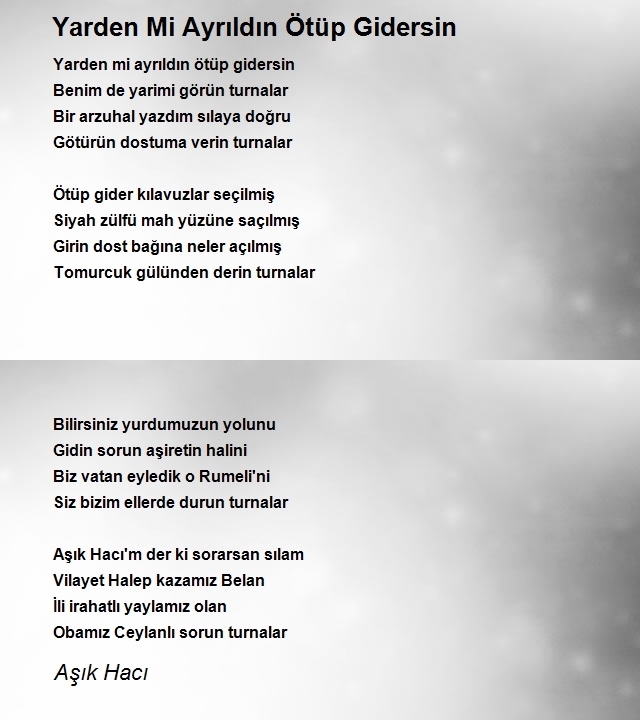 Yarden Mi Ayrıldın Ötüp Gidersin

Yarden mi ayrıldın ötüp gidersin
Benim de yarimi görün turnalar
Bir arzuhal yazdım sılaya doğru
Götürün dostuma verin turnalar

Ötüp gider kılavuzlar seçilmiş
Siyah zülfü mah yüzüne saçılmış
Girin dost bağına neler açılmış
Tomurcuk gülünden derin turnalar

Bilirsiniz yurdumuzun yolunu
Gidin sorun aşiretin halini
Biz vatan eyledik o Rumeli'ni
Siz bizim ellerde durun turnalar

Aşık Hacı'm der ki sorarsan sılam
Vilayet Halep kazamız Belan
İli irahatlı yaylamız olan
Obamız Ceylanlı sorun turnalar

Aşık Hacı